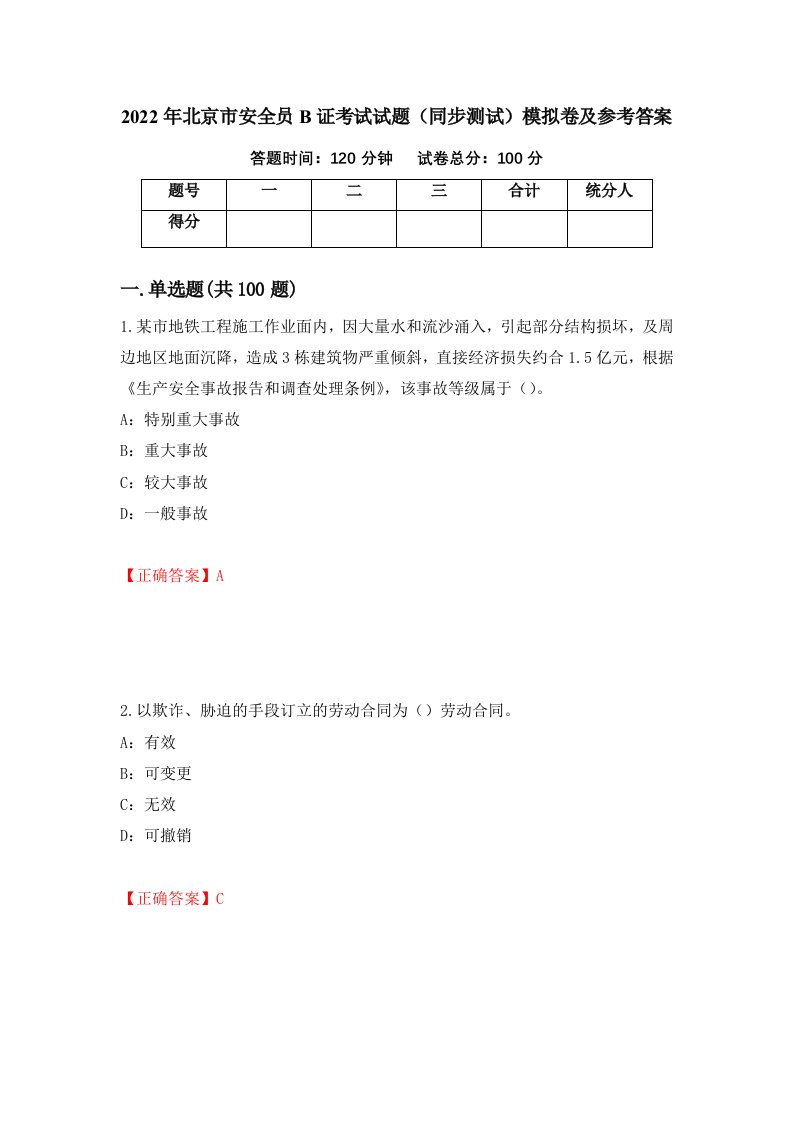 2022年北京市安全员B证考试试题（同步测试）模拟卷及参考答案

答题时间：120分钟　　试卷总分：100分

| 题号 | 一 | 二 | 三 | 合计 | 统分人 |
|---|---|---|---|---|---|
| 得分 | | | | | |

一.单选题(共100题)

1.某市地铁工程施工作业面内，因大量水和流沙涌入，引起部分结构损坏，及周边地区地面沉降，造成3栋建筑物严重倾斜，直接经济损失约合1.5亿元，根据《生产安全事故报告和调查处理条例》，该事故等级属于（）。

A：特别重大事故

B：重大事故

C：较大事故

D：一般事故

【正确答案】A

2.以欺诈、胁迫的手段订立的劳动合同为（）劳动合同。

A：有效

B：可变更

C：无效

D：可撤销

【正确答案】C